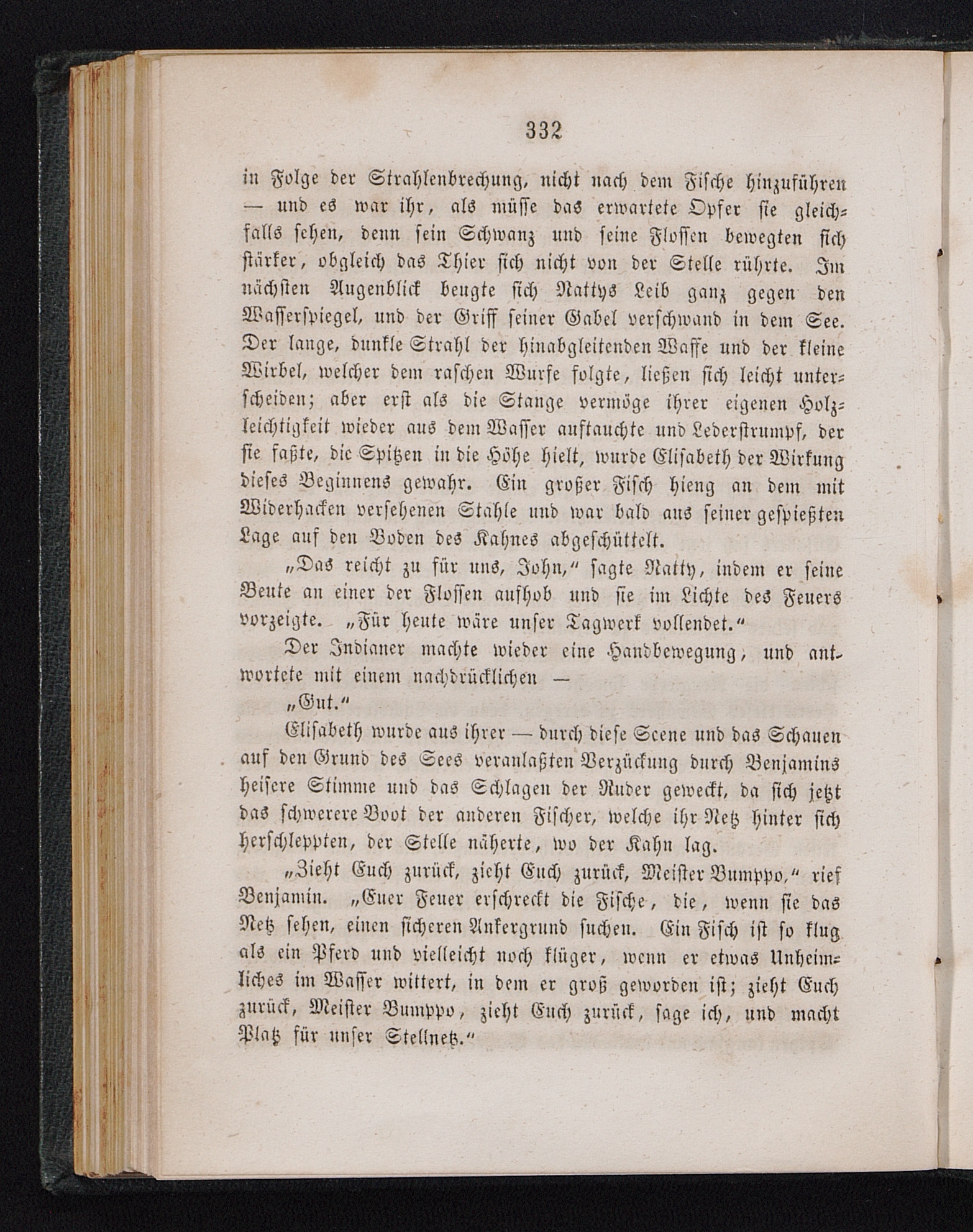 332

in Folge der Strahlenbrechung, nicht nach dem Fische hinzuführen — und es war ihr, als müsse das erwartete Opfer sie gleichfalls sehen, denn sein Schwanz und seine Flossen bewegten sich stärker, obgleich das Thier sich nicht von der Stelle rührte. Im nächsten Augenblick beugte sich Nattys Leib ganz gegen den Wasserspiegel, und der Griff seiner Gabel verschwand in dem See. Der lange, dunkle Strahl der hinabgleitenden Waffe und der kleine Wirbel, welcher dem raschen Wurfe folgte, ließen sich leicht unterscheiden; aber erst als die Stange vermöge ihrer eigenen Holzleichtigkeit wieder aus dem Wasser auftauchte und Lederstrumpf, der sie faßte, die Spitzen in die Höhe hielt, wurde Elisabeth der Wirkung dieses Beginnens gewahr. Ein großer Fisch hieng an dem mit Widerhacken versehenen Stahle und war bald aus seiner gespießten Lage auf den Boden des Kahnes abgeschüttelt.

„Das reicht zu für uns, John,“ sagte Natty, indem er seine Beute an einer der Flossen aufhob und sie im Lichte des Feuers vorzeigte. „Für heute wäre unser Tagwerk vollendet.“

Der Indianer machte wieder eine Handbewegung, und antwortete mit einem nachdrücklichen —

„Gut.“

Elisabeth wurde aus ihrer — durch diese Scene und das Schauen auf den Grund des Sees veranlaßten Verzückung durch Benjamins heisere Stimme und das Schlagen der Ruder geweckt, da sich jetzt das schwerere Boot der anderen Fischer, welche ihr Netz hinter sich herschleppten, der Stelle näherte, wo der Kahn lag.

„Zieht Euch zurück, zieht Euch zurück, Meister Bumppo,“ rief Benjamin. „Euer Feuer erschreckt die Fische, die, wenn sie das Netz sehen, einen sicheren Ankergrund suchen. Ein Fisch ist so klug als ein Pferd und vielleicht noch klüger, wenn er etwas Unheimliches im Wasser wittert, in dem er groß geworden ist; zieht Euch zurück, Meister Bumppo, zieht Euch zurück, sage ich, und macht Platz für unser Stellnetz.“